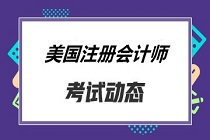 美国注册会计师

考试动态